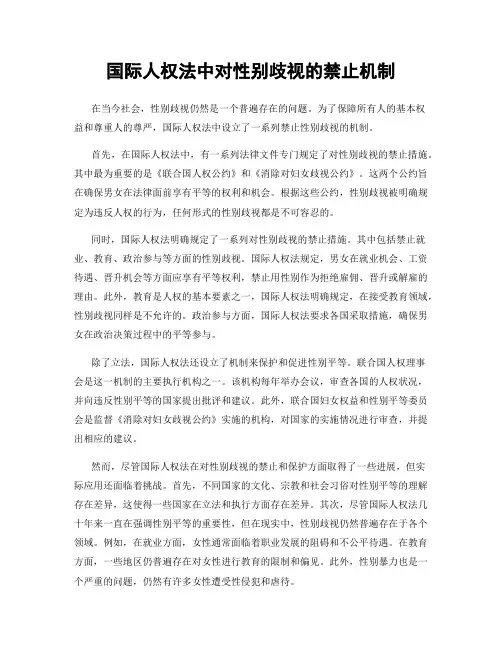 国际人权法中对性别歧视的禁止机制

在当今社会，性别歧视仍然是一个普遍存在的问题。为了保障所有人的基本权益和尊重人的尊严，国际人权法中设立了一系列禁止性别歧视的机制。

首先，在国际人权法中，有一系列法律文件专门规定了对性别歧视的禁止措施。其中最为重要的是《联合国人权公约》和《消除对妇女歧视公约》。这两个公约旨在确保男女在法律面前享有平等的权利和机会。根据这些公约，性别歧视被明确规定为违反人权的行为，任何形式的性别歧视都是不可容忍的。

同时，国际人权法明确规定了一系列对性别歧视的禁止措施。其中包括禁止就业、教育、政治参与等方面的性别歧视。国际人权法规定，男女在就业机会、工资待遇、晋升机会等方面应享有平等权利，禁止用性别作为拒绝雇佣、晋升或解雇的理由。此外，教育是人权的基本要素之一，国际人权法明确规定，在接受教育领域，性别歧视同样是不允许的。政治参与方面，国际人权法要求各国采取措施，确保男女在政治决策过程中的平等参与。

除了立法，国际人权法还设立了机制来保护和促进性别平等。联合国人权理事会是这一机制的主要执行机构之一。该机构每年举办会议，审查各国的人权状况，并向违反性别平等的国家提出批评和建议。此外，联合国妇女权益和性别平等委员会是监督《消除对妇女歧视公约》实施的机构，对国家的实施情况进行审查，并提出相应的建议。

然而，尽管国际人权法在对性别歧视的禁止和保护方面取得了一些进展，但实际应用还面临着挑战。首先，不同国家的文化、宗教和社会习俗对性别平等的理解存在差异，这使得一些国家在立法和执行方面存在差异。其次，尽管国际人权法几十年来一直在强调性别平等的重要性，但在现实中，性别歧视仍然普遍存在于各个领域。例如，在就业方面，女性通常面临着职业发展的阻碍和不公平待遇。在教育方面，一些地区仍普遍存在对女性进行教育的限制和偏见。此外，性别暴力也是一个严重的问题，仍然有许多女性遭受性侵犯和虐待。